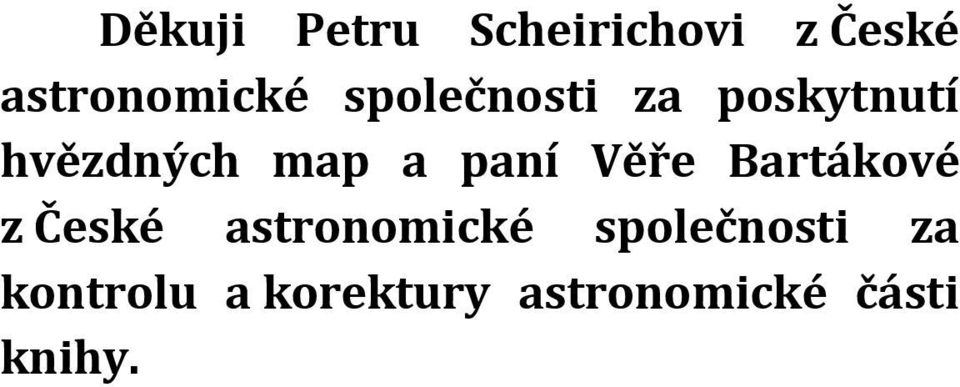 Děkuji Petru Scheirichovi z České astronomické společnosti za poskytnutí hvězdných map a paní Věře Bartákové z České astronomické společnosti za kontrolu a korektury astronomické části knihy.